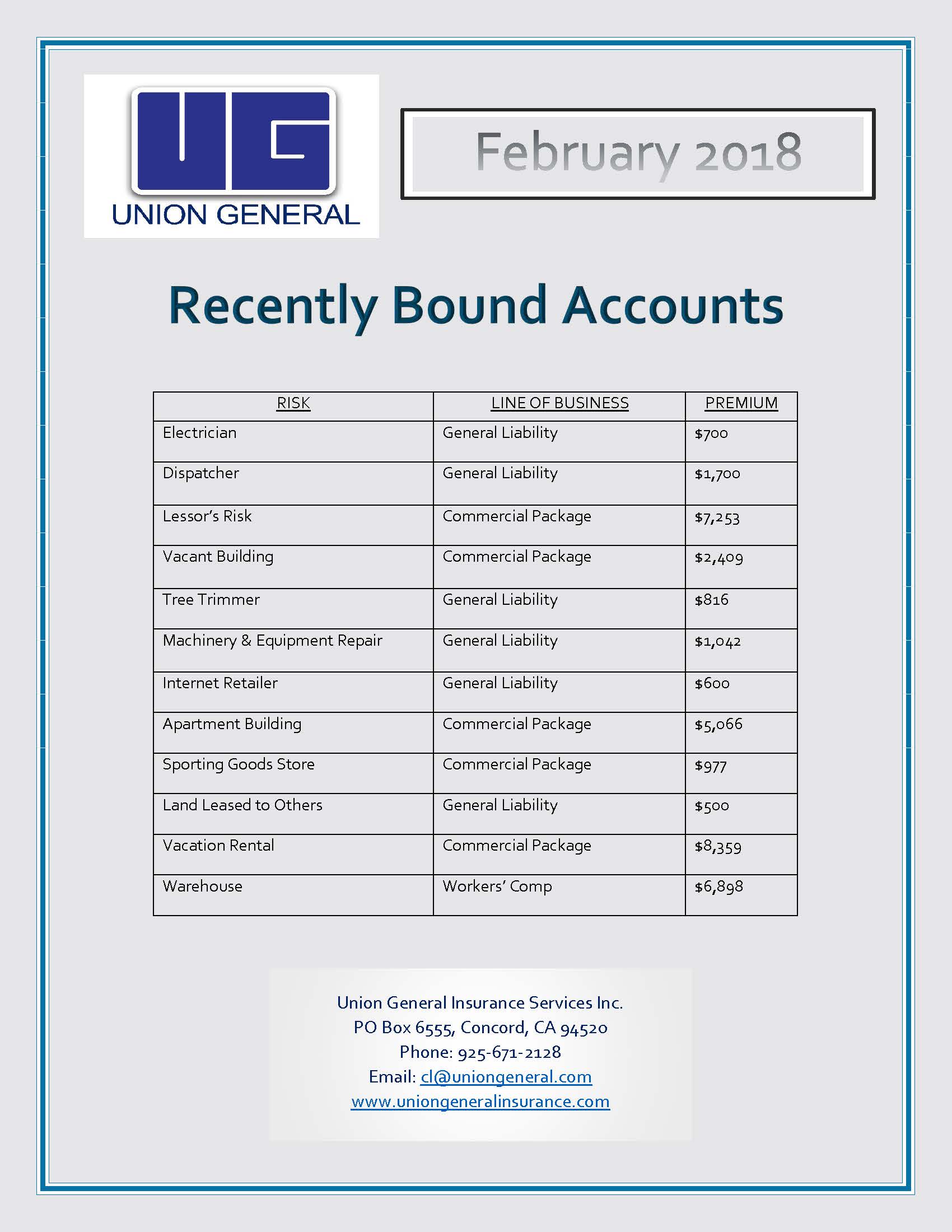 UG
UNION GENERAL

February 2018

Recently Bound Accounts

| RISK | LINE OF BUSINESS | PREMIUM |
|---|---|---|
| Electrician | General Liability | \$700 |
| Dispatcher | General Liability | \$1,700 |
| Lessor's Risk | Commercial Package | \$7,253 |
| Vacant Building | Commercial Package | \$2,409 |
| Tree Trimmer | General Liability | \$816 |
| Machinery & Equipment Repair | General Liability | \$1,042 |
| Internet Retailer | General Liability | \$600 |
| Apartment Building | Commercial Package | \$5,066 |
| Sporting Goods Store | Commercial Package | \$977 |
| Land Leased to Others | General Liability | \$500 |
| Vacation Rental | Commercial Package | \$8,359 |
| Warehouse | Workers' Comp | \$6,898 |

Union General Insurance Services Inc.
PO Box 6555, Concord, CA 94520
Phone: 925-671-2128
Email: cl@uniongeneral.com
www.uniongeneralinsurance.com